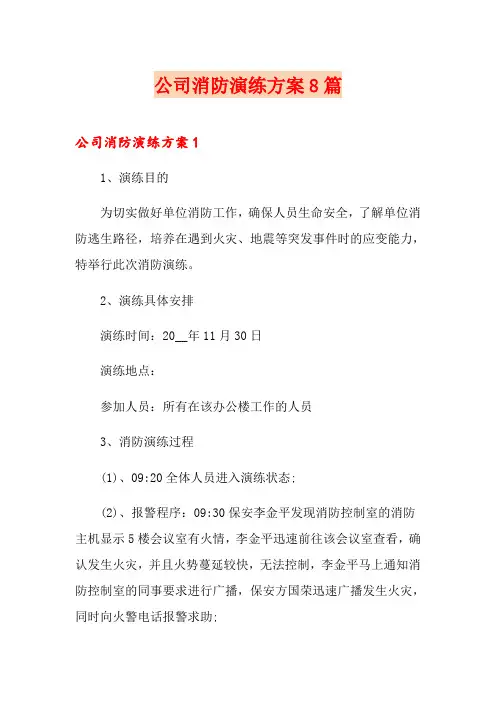 公司消防演练方案8篇

公司消防演练方案1

1、演练目的

为切实做好单位消防工作，确保人员生命安全，了解单位消防逃生路径，培养在遇到火灾、地震等突发事件时的应变能力，特举行此次消防演练。

2、演练具体安排

演练时间：20__年11月30日

演练地点：

参加人员：所有在该办公楼工作的人员

3、消防演练过程

(1)、09:20全体人员进入演练状态;

(2)、报警程序：09:30保安李金平发现消防控制室的消防主机显示5楼会议室有火情，李金平迅速前往该会议室查看，确认发生火灾，并且火势蔓延较快，无法控制，李金平马上通知消防控制室的同事要求进行广播，保安方国荣迅速广播发生火灾，同时向火警电话报警求助;